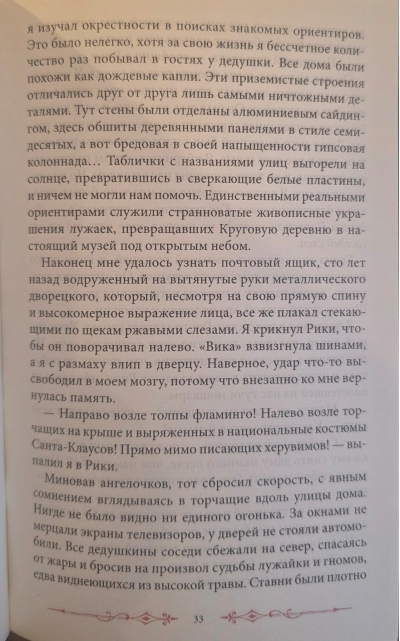 я изучал окрестности в поисках знакомых ориентиров. Это было нелегко, хотя за свою жизнь я бессчетное количество раз побывал в гостях у дедушки. Все дома были похожи как дождевые капли. Эти приземистые строения отличались друг от друга лишь самыми ничтожными деталями. Тут стены были отделаны алюминиевым сайдингом, здесь обшиты деревянными панелями в стиле семидесятых, а вот бредовая в своей напыщенности гипсовая колоннада… Таблички с названиями улиц выгорели на солнце, превратившись в сверкающие белые пластины, и ничем не могли нам помочь. Единственными реальными ориентирами служили странноватые живописные украшения лужаек, превращавших Круговую деревню в настоящий музей под открытым небом.

Наконец мне удалось узнать почтовый ящик, сто лет назад водруженный на вытянутые руки металлического дворецкого, который, несмотря на свою прямую спину и высокомерное выражение лица, все же плакал стекающими по щекам ржавыми слезами. Я крикнул Рики, чтобы он поворачивал налево. «Вика» взвизгнула шинами, а я с размаху влип в дверцу. Наверное, удар что-то высвободил в моем мозгу, потому что внезапно ко мне вернулась память.

— Направо возле толпы фламинго! Налево возле торчащих на крыше и выряженных в национальные костюмы Санта-Клаусов! Прямо мимо писающих херувимов! — выпалил я в Рики.

Миновав ангелочков, тот сбросил скорость, с явным сомнением вглядываясь в торчащие вдоль улицы дома. Нигде не было видно ни единого огонька. За окнами не мерцали экраны телевизоров, у дверей не стояли автомобили. Все дедушкины соседи сбежали на север, спасаясь от жары и бросив на произвол судьбы лужайки и гномов, едва виднеющихся из высокой травы. Ставни были плотно

33